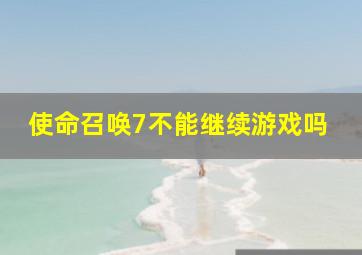 使命召唤7不能继续游戏吗